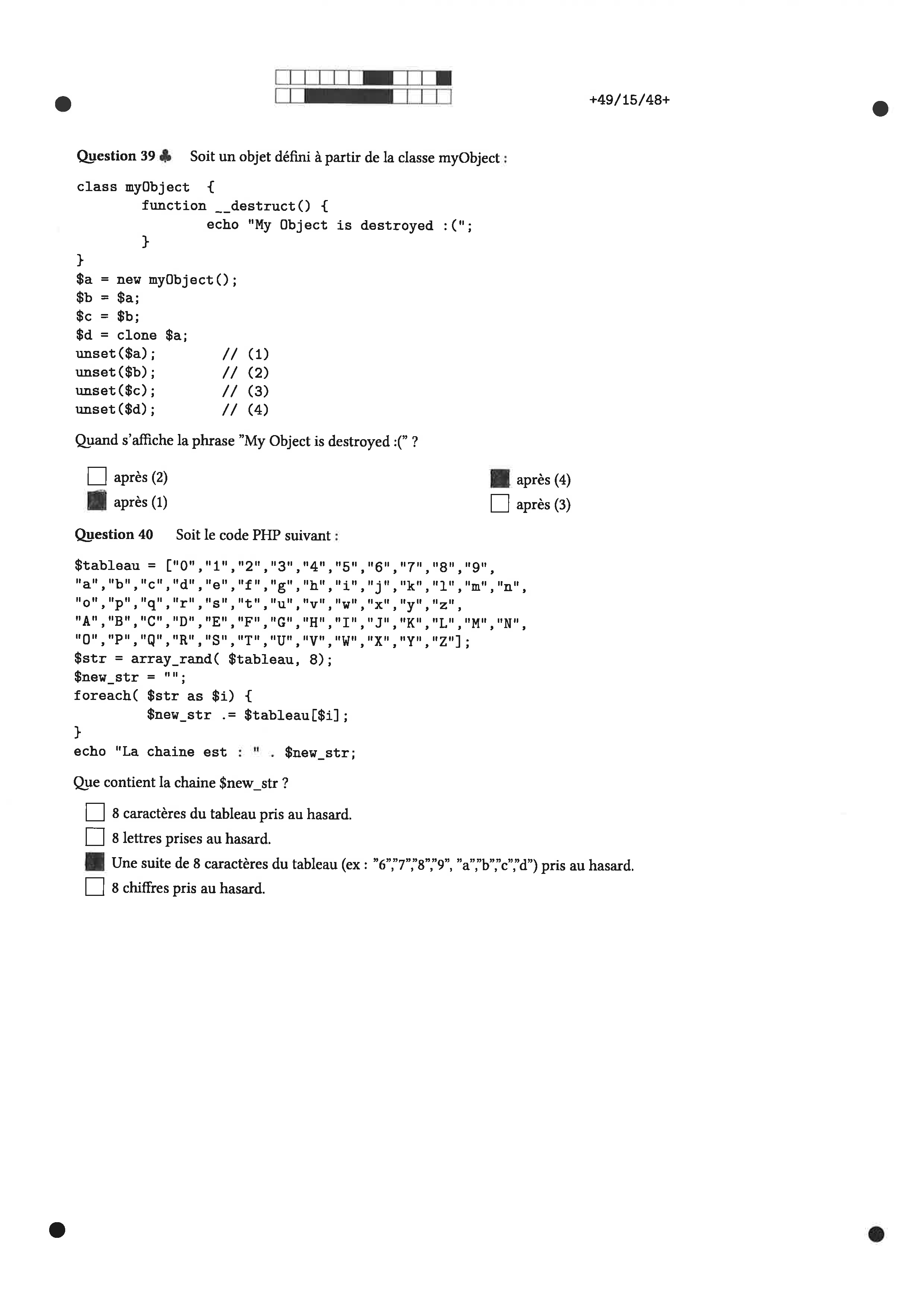 +49/15/48+

Question 39 ♣ Soit un objet défini à partir de la classe myObject :

class myObject {
	function __destruct() {
		echo "My Object is destroyed :(";
	}
}
$a = new myObject();
$b = $a;
$c = $b;
$d = clone $a;
unset($a);	// (1)
unset($b);	// (2)
unset($c);	// (3)
unset($d);	// (4)

Quand s'affiche la phrase "My Object is destroyed :(" ?

☐ après (2)
☑ après (1)
☑ après (4)
☐ après (3)

Question 40 Soit le code PHP suivant :

$tableau = ["0","1","2","3","4","5","6","7","8","9",
"a","b","c","d","e","f","g","h","i","j","k","l","m","n",
"o","p","q","r","s","t","u","v","w","x","y","z",
"A","B","C","D","E","F","G","H","I","J","K","L","M","N",
"O","P","Q","R","S","T","U","V","W","X","Y","Z"];
$str = array_rand( $tableau, 8);
$new_str = "";
foreach( $str as $i) {
	$new_str .= $tableau[$i];
}
echo "La chaine est : " . $new_str;

Que contient la chaine $new_str ?

☐ 8 caractères du tableau pris au hasard.
☐ 8 lettres prises au hasard.
☑ Une suite de 8 caractères du tableau (ex : "6","7","8","9", "a","b","c","d") pris au hasard.
☐ 8 chiffres pris au hasard.